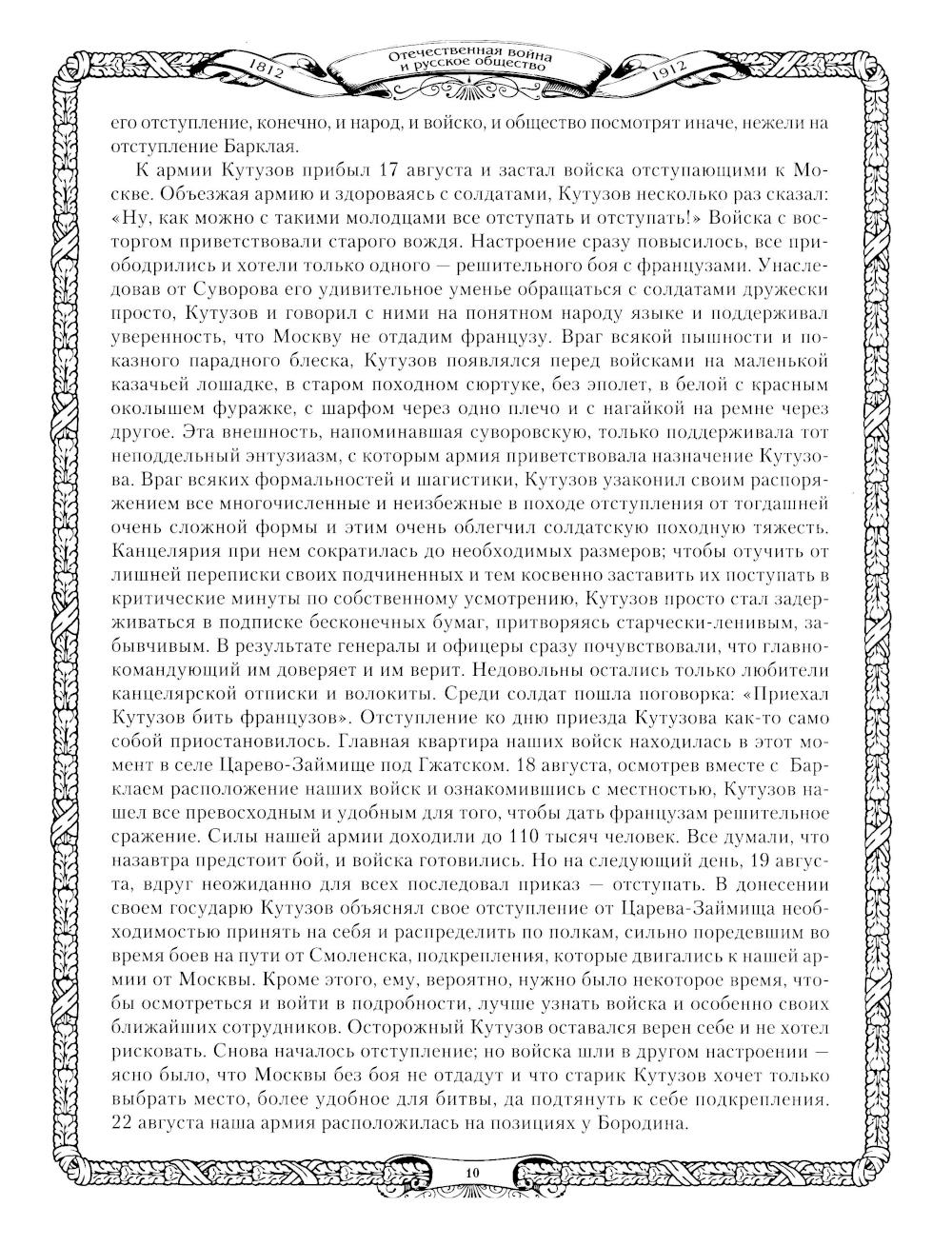 1812 Отечественная война и русское общество 1912

его отступление, конечно, и народ, и войско, и общество посмотрят иначе, нежели на отступление Барклая.

К армии Кутузов прибыл 17 августа и застал войска отступающими к Москве. Объезжая армию и здороваясь с солдатами, Кутузов несколько раз сказал: «Ну, как можно с такими молодцами все отступать и отступать!» Войска с восторгом приветствовали старого вождя. Настроение сразу повысилось, все приободрились и хотели только одного — решительного боя с французами. Унаследовав от Суворова его удивительное уменье обращаться с солдатами дружески просто, Кутузов и говорил с ними на понятном народу языке и поддерживал уверенность, что Москву не отдадим французу. Враг всякой пышности и показного парадного блеска, Кутузов появлялся перед войсками на маленькой казачьей лошадке, в старом походном сюртуке, без эполет, в белой с красным околышем фуражке, с шарфом через одно плечо и с нагайкой на ремне через другое. Эта внешность, напоминавшая суворовскую, только поддерживала тот неподдельный энтузиазм, с которым армия приветствовала назначение Кутузова. Враг всяких формальностей и шагистики, Кутузов узаконил своим распоряжением все многочисленные и неизбежные в походе отступления от тогдашней очень сложной формы и этим очень облегчил солдатскую походную тяжесть. Канцелярия при нем сократилась до необходимых размеров; чтобы отучить от лишней переписки своих подчиненных и тем косвенно заставить их поступать в критические минуты по собственному усмотрению, Кутузов просто стал задерживаться в подписке бесконечных бумаг, притворяясь старчески-ленивым, забывчивым. В результате генералы и офицеры сразу почувствовали, что главнокомандующий им доверяет и им верит. Недовольны остались только любители канцелярской отписки и волокиты. Среди солдат пошла поговорка: «Приехал Кутузов бить французов». Отступление ко дню приезда Кутузова как-то само собой приостановилось. Главная квартира наших войск находилась в этот момент в селе Царево-Займище под Гжатском. 18 августа, осмотрев вместе с Барклаем расположение наших войск и ознакомившись с местностью, Кутузов нашел все превосходным и удобным для того, чтобы дать французам решительное сражение. Силы нашей армии доходили до 110 тысяч человек. Все думали, что назавтра предстоит бой, и войска готовились. Но на следующий день, 19 августа, вдруг неожиданно для всех последовал приказ — отступать. В донесении своем государю Кутузов объяснял свое отступление от Царева-Займища необходимостью принять на себя и распределить по полкам, сильно поредевшим во время боев на пути от Смоленска, подкрепления, которые двигались к нашей армии от Москвы. Кроме этого, ему, вероятно, нужно было некоторое время, чтобы осмотреться и войти в подробности, лучше узнать войска и особенно своих ближайших сотрудников. Осторожный Кутузов оставался верен себе и не хотел рисковать. Снова началось отступление; но войска шли в другом настроении — ясно было, что Москвы без боя не отдадут и что старик Кутузов хочет только выбрать место, более удобное для битвы, да подтянуть к себе подкрепления. 22 августа наша армия расположилась на позициях у Бородина.

10